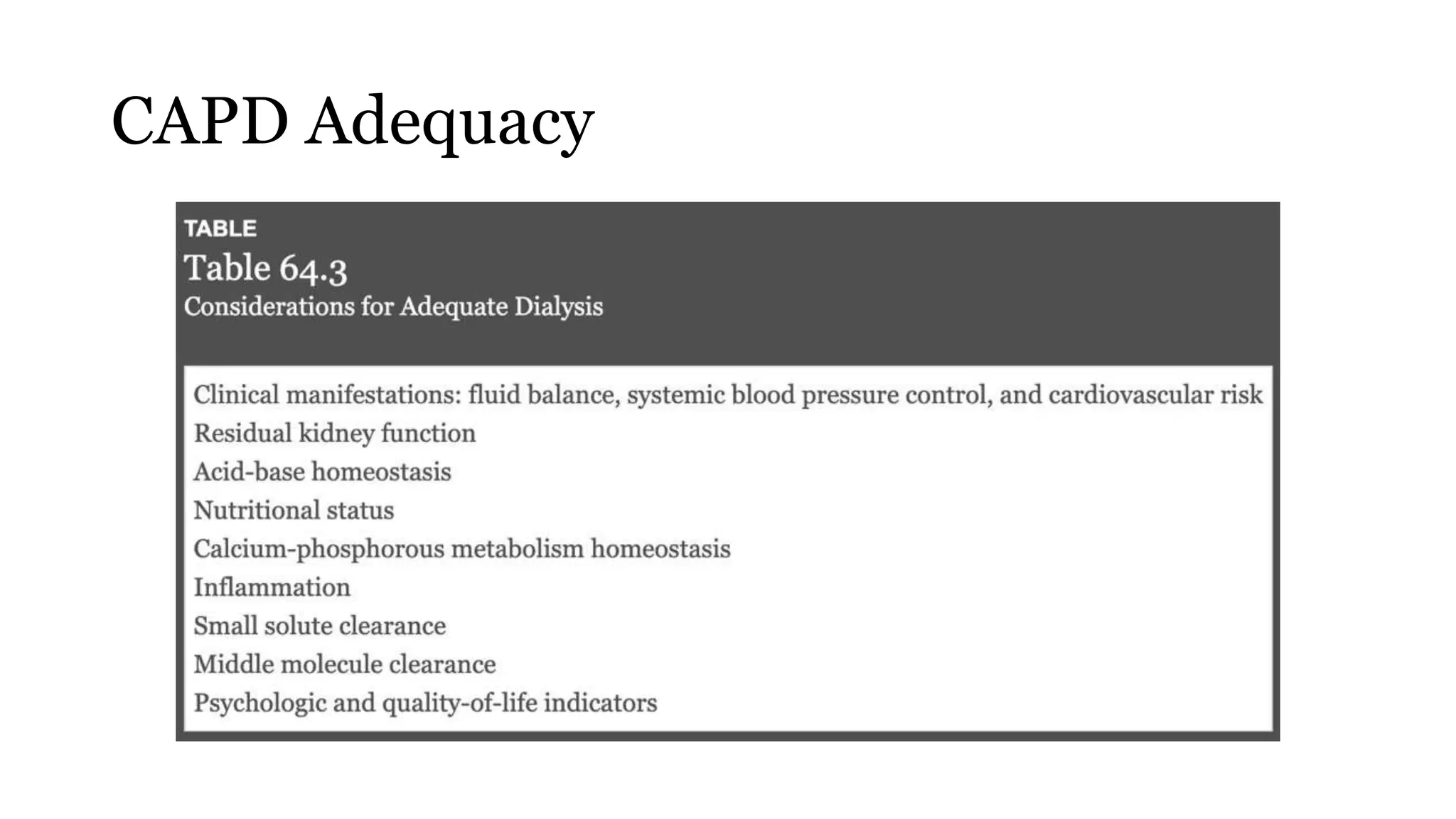 CAPD Adequacy

TABLE
Table 64.3
Considerations for Adequate Dialysis

Clinical manifestations: fluid balance, systemic blood pressure control, and cardiovascular risk
Residual kidney function
Acid-base homeostasis
Nutritional status
Calcium-phosphorous metabolism homeostasis
Inflammation
Small solute clearance
Middle molecule clearance
Psychologic and quality-of-life indicators